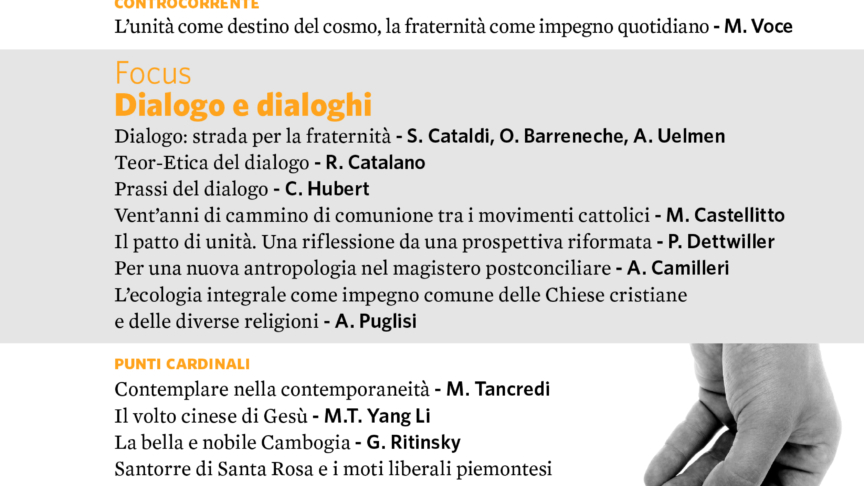 CONTROCORRENTE
L'unità come destino del cosmo, la fraternità come impegno quotidiano - M. Voce

Focus
Dialogo e dialoghi
Dialogo: strada per la fraternità - S. Cataldi, O. Barreneche, A. Uelmen
Teor-Etica del dialogo - R. Catalano
Prassi del dialogo - C. Hubert
Vent'anni di cammino di comunione tra i movimenti cattolici - M. Castellitto
Il patto di unità. Una riflessione da una prospettiva riformata - P. Dettwiller
Per una nuova antropologia nel magistero postconciliare - A. Camilleri
L'ecologia integrale come impegno comune delle Chiese cristiane e delle diverse religioni - A. Puglisi

PUNTI CARDINALI
Contemplare nella contemporaneità - M. Tancredi
Il volto cinese di Gesù - M.T. Yang Li
La bella e nobile Cambogia - G. Ritinsky
Santorre di Santa Rosa e i moti liberali piemontesi